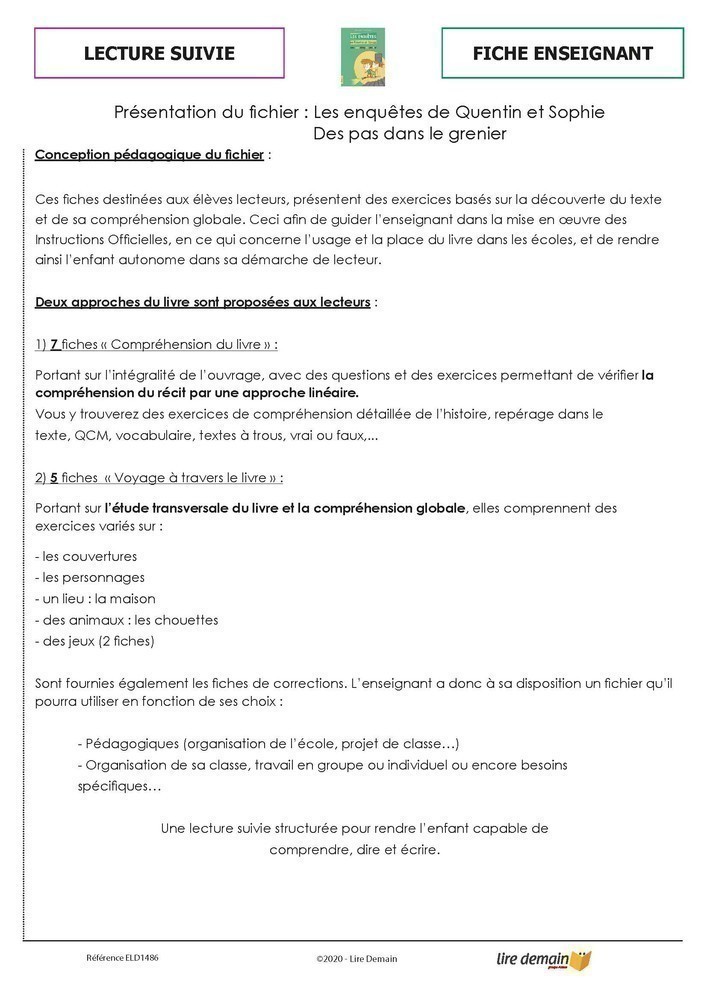 LECTURE SUIVIE

FICHE ENSEIGNANT

Présentation du fichier : Les enquêtes de Quentin et Sophie
Des pas dans le grenier

Conception pédagogique du fichier :

Ces fiches destinées aux élèves lecteurs, présentent des exercices basés sur la découverte du texte et de sa compréhension globale. Ceci afin de guider l'enseignant dans la mise en œuvre des Instructions Officielles, en ce qui concerne l'usage et la place du livre dans les écoles, et de rendre ainsi l'enfant autonome dans sa démarche de lecteur.

Deux approches du livre sont proposées aux lecteurs :

1) 7 fiches « Compréhension du livre » :

Portant sur l'intégralité de l'ouvrage, avec des questions et des exercices permettant de vérifier la compréhension du récit par une approche linéaire.
Vous y trouverez des exercices de compréhension détaillée de l'histoire, repérage dans le texte, QCM, vocabulaire, textes à trous, vrai ou faux,...

2) 5 fiches « Voyage à travers le livre » :

Portant sur l'étude transversale du livre et la compréhension globale, elles comprennent des exercices variés sur :

- les couvertures
- les personnages
- un lieu : la maison
- des animaux : les chouettes
- des jeux (2 fiches)

Sont fournies également les fiches de corrections. L'enseignant a donc à sa disposition un fichier qu'il pourra utiliser en fonction de ses choix :

- Pédagogiques (organisation de l'école, projet de classe…)
- Organisation de sa classe, travail en groupe ou individuel ou encore besoins spécifiques…

Une lecture suivie structurée pour rendre l'enfant capable de comprendre, dire et écrire.

Référence ELD1486

©2020 - Lire Demain

lire demain